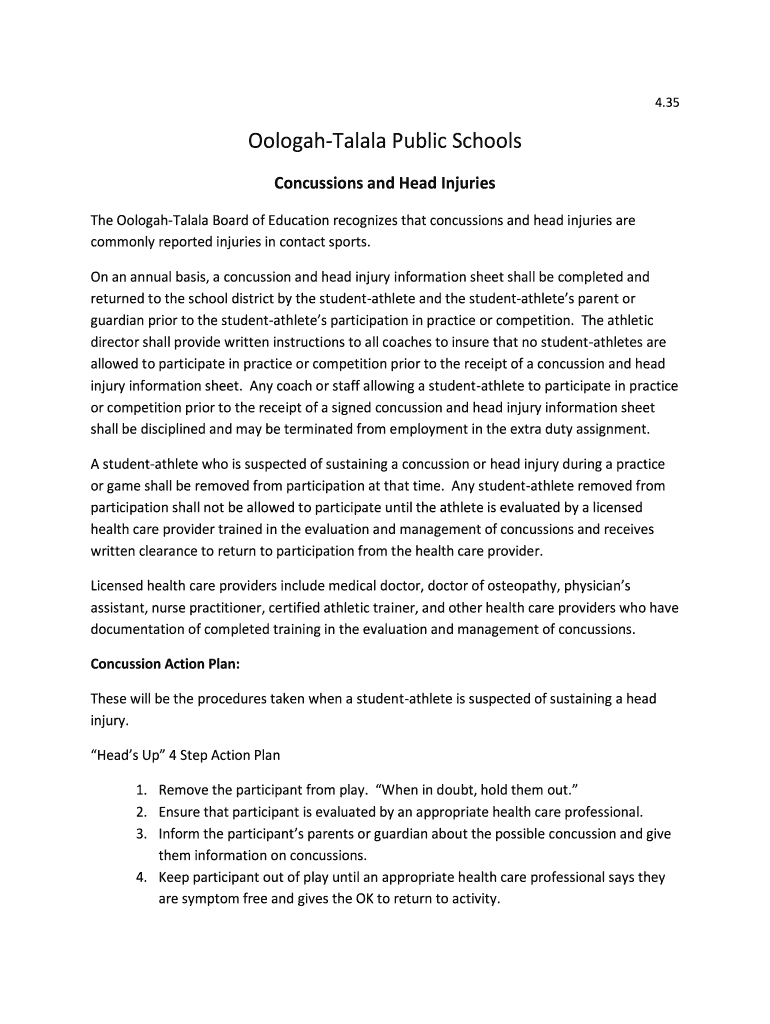 4.35

Oologah-Talala Public Schools

Concussions and Head Injuries

The Oologah-Talala Board of Education recognizes that concussions and head injuries are commonly reported injuries in contact sports.

On an annual basis, a concussion and head injury information sheet shall be completed and returned to the school district by the student-athlete and the student-athlete's parent or guardian prior to the student-athlete's participation in practice or competition. The athletic director shall provide written instructions to all coaches to insure that no student-athletes are allowed to participate in practice or competition prior to the receipt of a concussion and head injury information sheet. Any coach or staff allowing a student-athlete to participate in practice or competition prior to the receipt of a signed concussion and head injury information sheet shall be disciplined and may be terminated from employment in the extra duty assignment.

A student-athlete who is suspected of sustaining a concussion or head injury during a practice or game shall be removed from participation at that time. Any student-athlete removed from participation shall not be allowed to participate until the athlete is evaluated by a licensed health care provider trained in the evaluation and management of concussions and receives written clearance to return to participation from the health care provider.

Licensed health care providers include medical doctor, doctor of osteopathy, physician's assistant, nurse practitioner, certified athletic trainer, and other health care providers who have documentation of completed training in the evaluation and management of concussions.

Concussion Action Plan:

These will be the procedures taken when a student-athlete is suspected of sustaining a head injury.

"Head's Up" 4 Step Action Plan

1. Remove the participant from play. "When in doubt, hold them out."
2. Ensure that participant is evaluated by an appropriate health care professional.
3. Inform the participant's parents or guardian about the possible concussion and give them information on concussions.
4. Keep participant out of play until an appropriate health care professional says they are symptom free and gives the OK to return to activity.